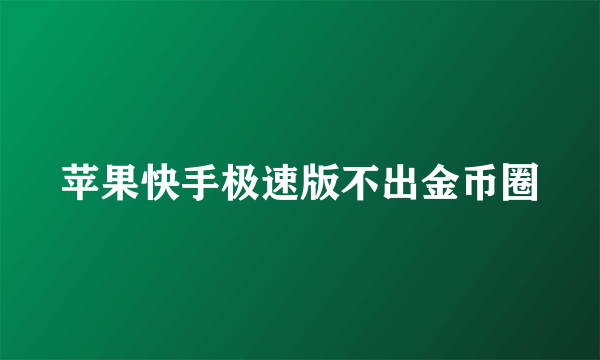 苹果快手极速版不出金币圈